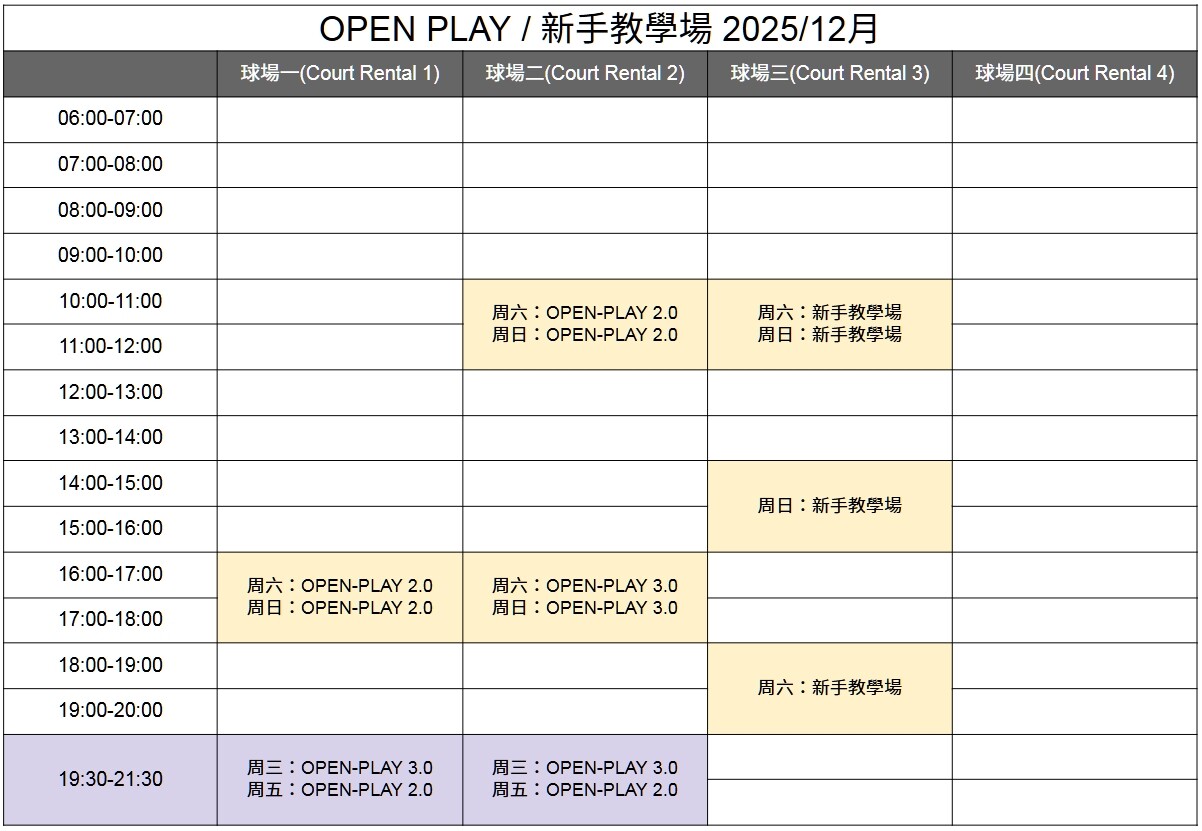 OPEN PLAY / 新手教學場 2025/12月

| | 球場一(Court Rental 1) | 球場二(Court Rental 2) | 球場三(Court Rental 3) | 球場四(Court Rental 4) |
|---|---|---|---|---|
| 06:00-07:00 | | | | |
| 07:00-08:00 | | | | |
| 08:00-09:00 | | | | |
| 09:00-10:00 | | | | |
| 10:00-11:00 | | 周六：OPEN-PLAY 2.0 周日：OPEN-PLAY 2.0 | 周六：新手教學場 周日：新手教學場 | |
| 11:00-12:00 | | | | |
| 12:00-13:00 | | | | |
| 13:00-14:00 | | | | |
| 14:00-15:00 | | | 周日：新手教學場 | |
| 15:00-16:00 | | | | |
| 16:00-17:00 | 周六：OPEN-PLAY 2.0 周日：OPEN-PLAY 2.0 | 周六：OPEN-PLAY 3.0 周日：OPEN-PLAY 3.0 | | |
| 17:00-18:00 | | | | |
| 18:00-19:00 | | | 周六：新手教學場 | |
| 19:00-20:00 | | | | |
| 19:30-21:30 | 周三：OPEN-PLAY 3.0 周五：OPEN-PLAY 2.0 | 周三：OPEN-PLAY 3.0 周五：OPEN-PLAY 2.0 | | |